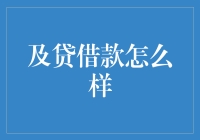 及贷借款怎么样